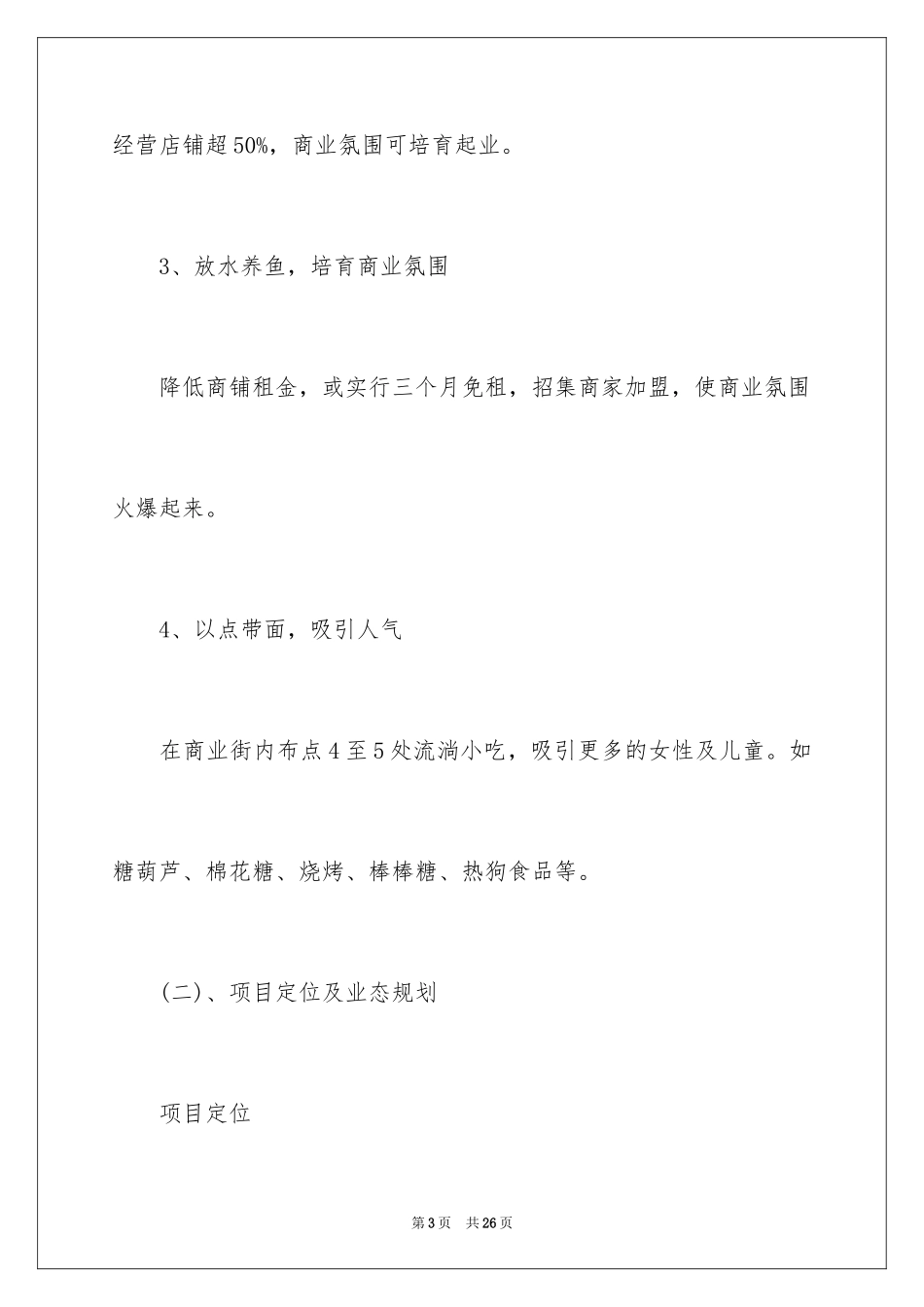 经营店铺超50%，商业氛围可培育起业。

3、放水养鱼，培育商业氛围

降低商铺租金，或实行三个月免租，招集商家加盟，使商业氛围火爆起来。

4、以点带面，吸引人气

在商业街内布点4至5处流淌小吃，吸引更多的女性及儿童。如糖葫芦、棉花糖、烧烤、棒棒糖、热狗食品等。

(二)、项目定位及业态规划

项目定位

第3页 共26页